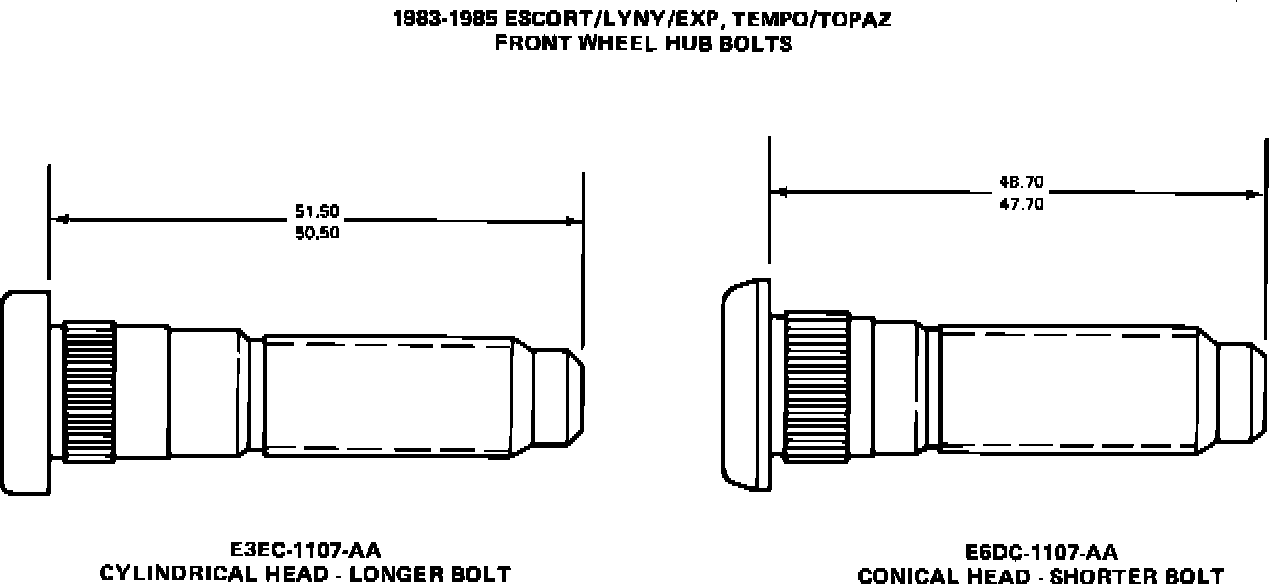 1983-1985 ESCORT/LYNY/EXP, TEMPO/TOPAZ
FRONT WHEEL HUB BOLTS

51.50
50.50

48.70
47.70

E3EC-1107-AA
CYLINDRICAL HEAD - LONGER BOLT

E6DC-1107-AA
CONICAL HEAD - SHORTER BOLT